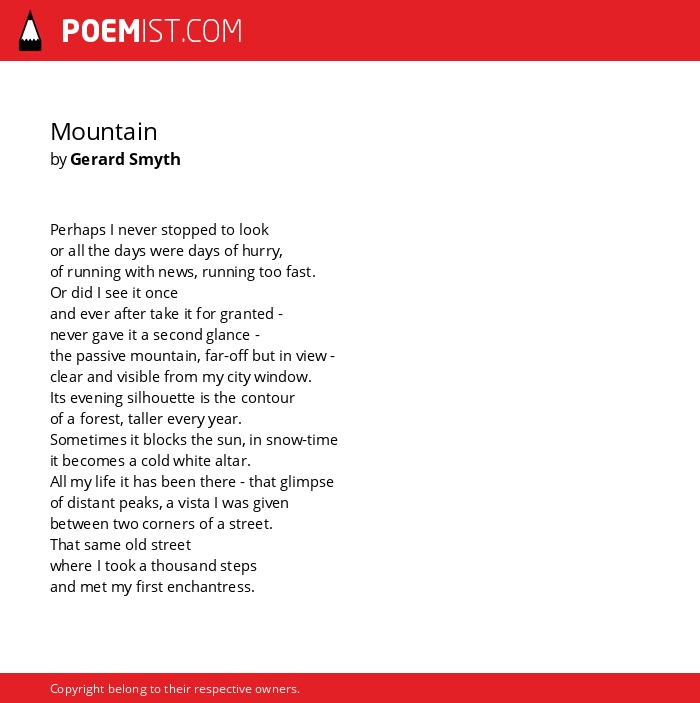 POEMIST.COM

Mountain
by Gerard Smyth

Perhaps I never stopped to look
or all the days were days of hurry,
of running with news, running too fast.
Or did I see it once
and ever after take it for granted -
never gave it a second glance -
the passive mountain, far-off but in view -
clear and visible from my city window.
Its evening silhouette is the contour
of a forest, taller every year.
Sometimes it blocks the sun, in snow-time
it becomes a cold white altar.
All my life it has been there - that glimpse
of distant peaks, a vista I was given
between two corners of a street.
That same old street
where I took a thousand steps
and met my first enchantress.

Copyright belong to their respective owners.